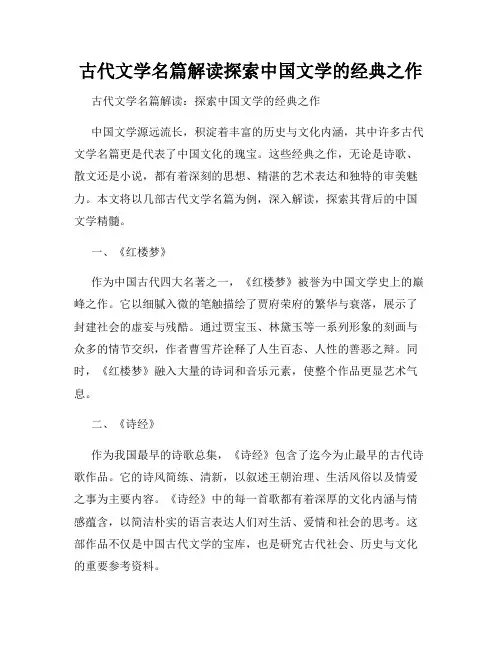 古代文学名篇解读探索中国文学的经典之作

古代文学名篇解读：探索中国文学的经典之作

中国文学源远流长，积淀着丰富的历史与文化内涵，其中许多古代文学名篇更是代表了中国文化的瑰宝。这些经典之作，无论是诗歌、散文还是小说，都有着深刻的思想、精湛的艺术表达和独特的审美魅力。本文将以几部古代文学名篇为例，深入解读，探索其背后的中国文学精髓。

一、《红楼梦》

作为中国古代四大名著之一，《红楼梦》被誉为中国文学史上的巅峰之作。它以细腻入微的笔触描绘了贾府荣府的繁华与衰落，展示了封建社会的虚妄与残酷。通过贾宝玉、林黛玉等一系列形象的刻画与众多的情节交织，作者曹雪芹诠释了人生百态、人性的善恶之辩。同时，《红楼梦》融入大量的诗词和音乐元素，使整个作品更显艺术气息。

二、《诗经》

作为我国最早的诗歌总集，《诗经》包含了迄今为止最早的古代诗歌作品。它的诗风简练、清新，以叙述王朝治理、生活风俗以及情爱之事为主要内容。《诗经》中的每一首歌都有着深厚的文化内涵与情感蕴含，以简洁朴实的语言表达人们对生活、爱情和社会的思考。这部作品不仅是中国古代文学的宝库，也是研究古代社会、历史与文化的重要参考资料。